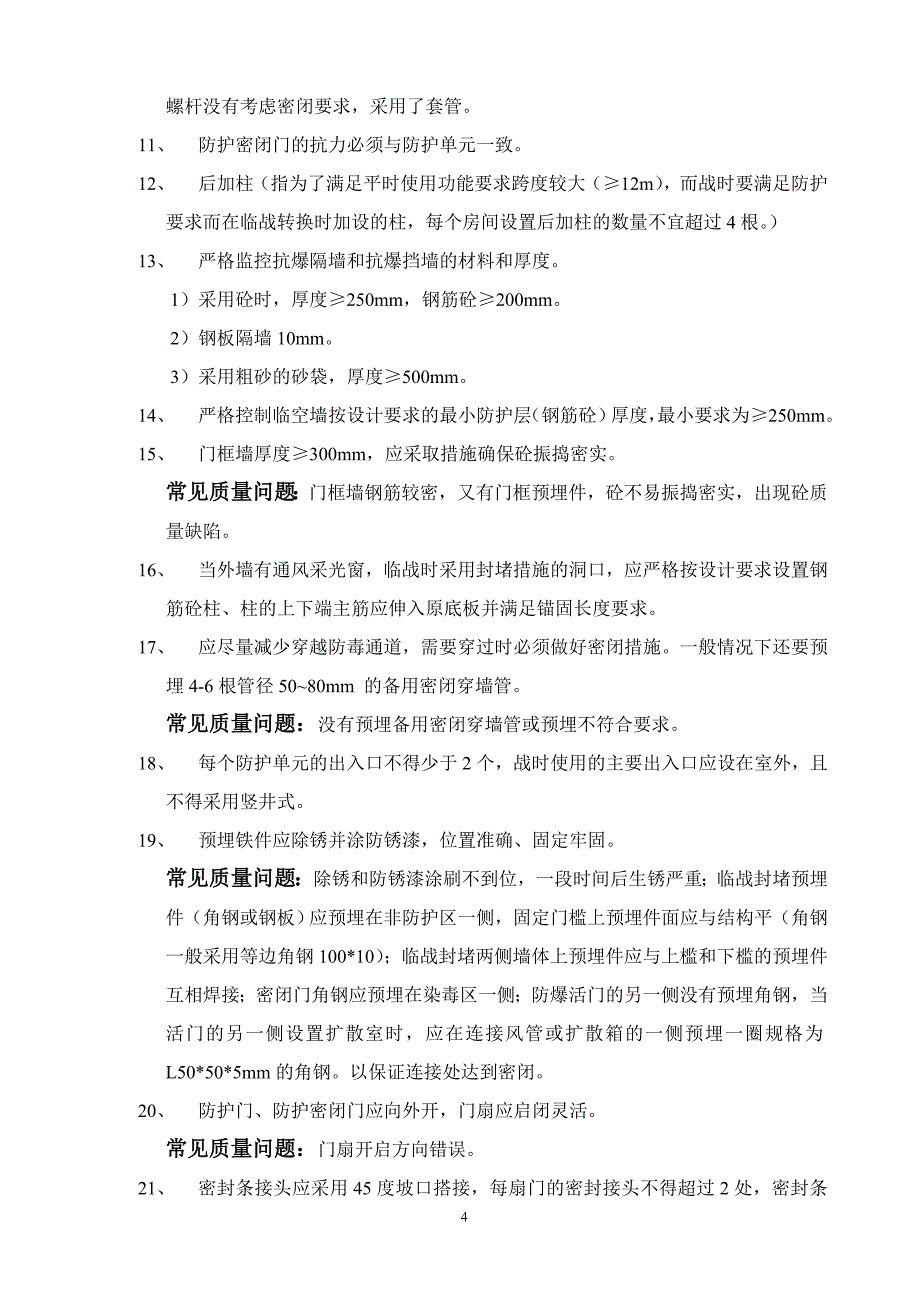 螺杆没有考虑密闭要求，采用了套管。

11、 防护密闭门的抗力必须与防护单元一致。

12、 后加柱（指为了满足平时使用功能要求跨度较大（≥12m），而战时要满足防护要求而在临战转换时加设的柱，每个房间设置后加柱的数量不宜超过 4 根。）

13、 严格监控抗爆隔墙和抗爆挡墙的材料和厚度。

1）采用砼时，厚度≥250mm，钢筋砼≥200mm。

2）钢板隔墙 10mm。

3）采用粗砂的砂袋，厚度≥500mm。

14、 严格控制临空墙按设计要求的最小防护层（钢筋砼）厚度，最小要求为≥250mm。

15、 门框墙厚度≥300mm，应采取措施确保砼振捣密实。

常见质量问题：门框墙钢筋较密，又有门框预埋件，砼不易振捣密实，出现砼质量缺陷。

16、 当外墙有通风采光窗，临战时采用封堵措施的洞口，应严格按设计要求设置钢筋砼柱、柱的上下端主筋应伸入原底板并满足锚固长度要求。

17、 应尽量减少穿越防毒通道，需要穿过时必须做好密闭措施。一般情况下还要预埋 4-6 根管径 50~80mm 的备用密闭穿墙管。

常见质量问题：没有预埋备用密闭穿墙管或预埋不符合要求。

18、 每个防护单元的出入口不得少于 2 个，战时使用的主要出入口应设在室外，且不得采用竖井式。

19、 预埋铁件应除锈并涂防锈漆，位置准确、固定牢固。

常见质量问题：除锈和防锈漆涂刷不到位，一段时间后生锈严重；临战封堵预埋件（角钢或钢板）应预埋在非防护区一侧，固定门槛上预埋件面应与结构平（角钢一般采用等边角钢 100*10）；临战封堵两侧墙体上预埋件应与上槛和下槛的预埋件互相焊接；密闭门角钢应预埋在染毒区一侧；防爆活门的另一侧没有预埋角钢，当活门的另一侧设置扩散室时，应在连接风管或扩散箱的一侧预埋一圈规格为 L50*50*5mm 的角钢。以保证连接处达到密闭。

20、 防护门、防护密闭门应向外开，门扇应启闭灵活。

常见质量问题：门扇开启方向错误。

21、 密封条接头应采用 45 度坡口搭接，每扇门的密封接头不得超过 2 处，密封条

4